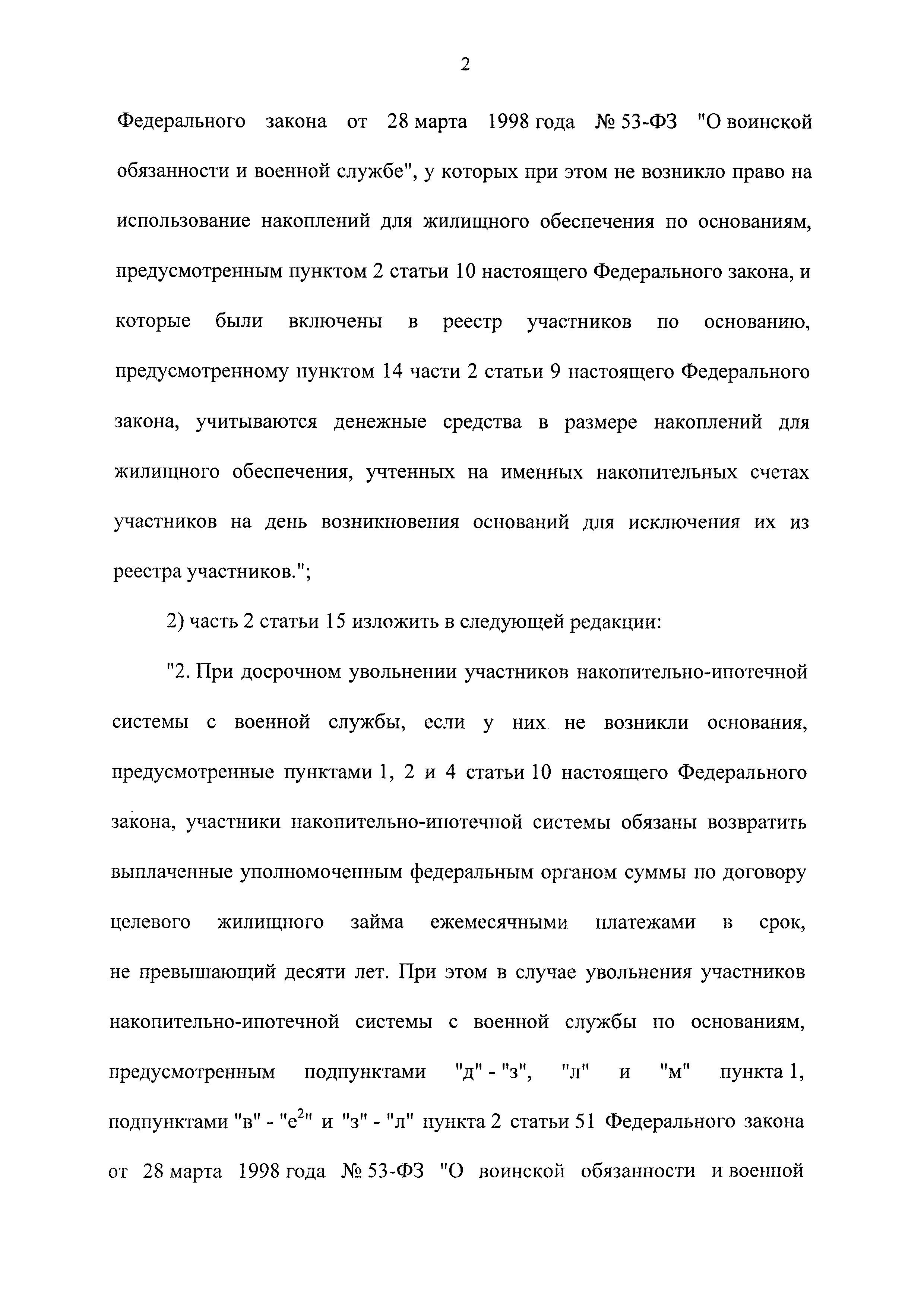 2

Федерального закона от 28 марта 1998 года № 53-ФЗ "О воинской обязанности и военной службе", у которых при этом не возникло право на использование накоплений для жилищного обеспечения по основаниям, предусмотренным пунктом 2 статьи 10 настоящего Федерального закона, и которые были включены в реестр участников по основанию, предусмотренному пунктом 14 части 2 статьи 9 настоящего Федерального закона, учитываются денежные средства в размере накоплений для жилищного обеспечения, учтенных на именных накопительных счетах участников на день возникновения оснований для исключения их из реестра участников.";

2) часть 2 статьи 15 изложить в следующей редакции:

"2. При досрочном увольнении участников накопительно-ипотечной системы с военной службы, если у них не возникли основания, предусмотренные пунктами 1, 2 и 4 статьи 10 настоящего Федерального закона, участники накопительно-ипотечной системы обязаны возвратить выплаченные уполномоченным федеральным органом суммы по договору целевого жилищного займа ежемесячными платежами в срок, не превышающий десяти лет. При этом в случае увольнения участников накопительно-ипотечной системы с военной службы по основаниям, предусмотренным подпунктами "д" - "з", "л" и "м" пункта 1, подпунктами "в" - "е$^2$" и "з" - "л" пункта 2 статьи 51 Федерального закона от 28 марта 1998 года № 53-ФЗ "О воинской обязанности и военной